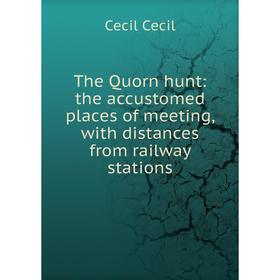 Cecil Cecil

The Quorn hunt: the accustomed places of meeting, with distances from railway stations